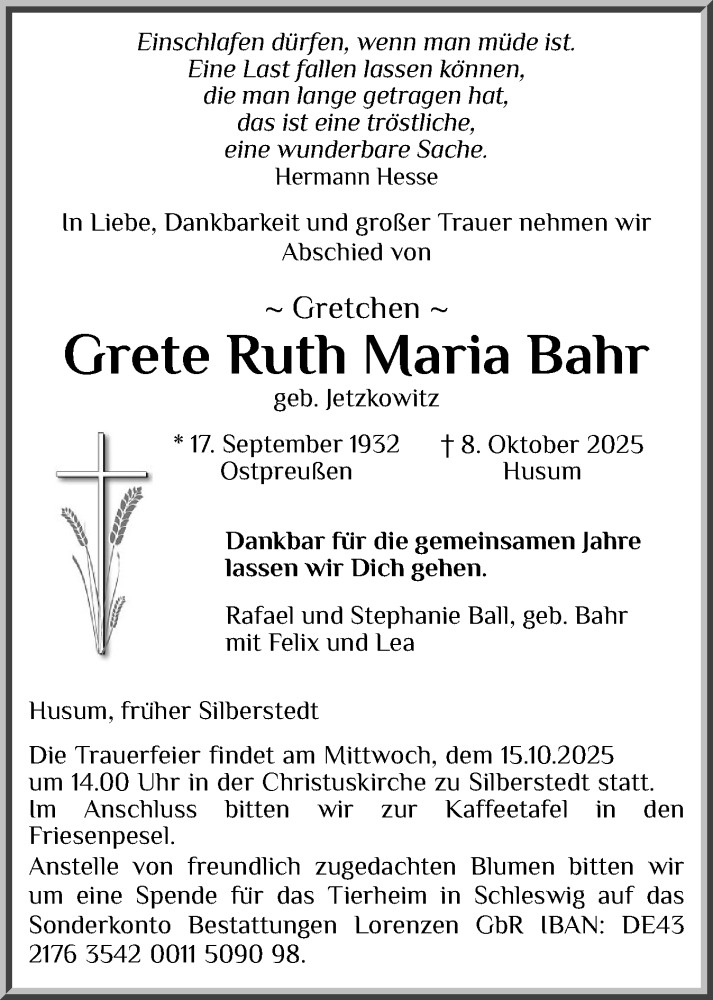 Einschlafen dürfen, wenn man müde ist.
Eine Last fallen lassen können,
die man lange getragen hat,
das ist eine tröstliche,
eine wunderbare Sache.
Hermann Hesse

In Liebe, Dankbarkeit und großer Trauer nehmen wir Abschied von

~ Gretchen ~
Grete Ruth Maria Bahr
geb. Jetzkowitz

* 17. September 1932 Ostpreußen
† 8. Oktober 2025 Husum

Dankbar für die gemeinsamen Jahre lassen wir Dich gehen.

Rafael und Stephanie Ball, geb. Bahr mit Felix und Lea

Husum, früher Silberstedt

Die Trauerfeier findet am Mittwoch, dem 15.10.2025 um 14.00 Uhr in der Christuskirche zu Silberstedt statt. Im Anschluss bitten wir zur Kaffeetafel in den Friesenpesel.
Anstelle von freundlich zugedachten Blumen bitten wir um eine Spende für das Tierheim in Schleswig auf das Sonderkonto Bestattungen Lorenzen GbR IBAN: DE43 2176 3542 0011 5090 98.